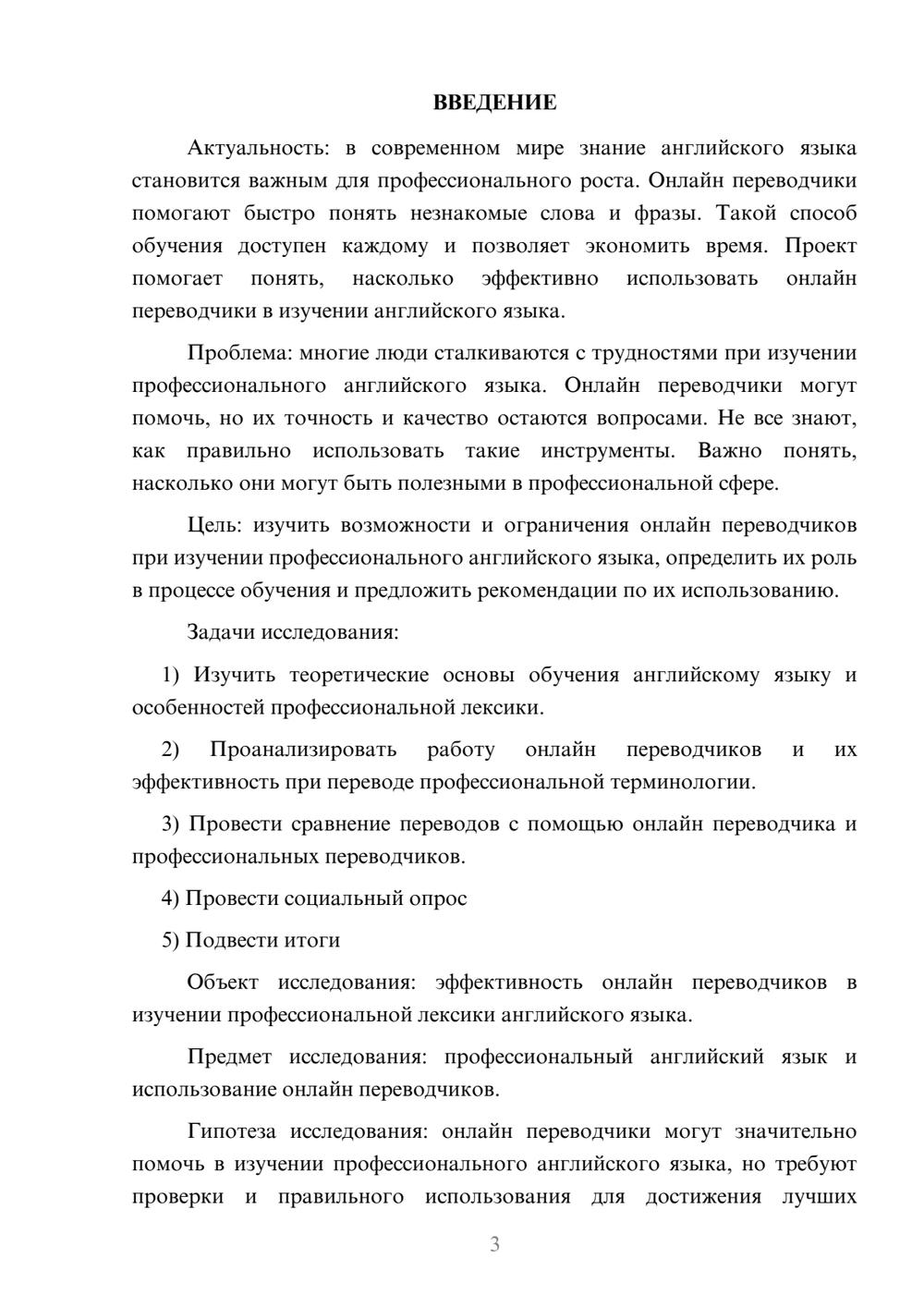 ВВЕДЕНИЕ

Актуальность: в современном мире знание английского языка становится важным для профессионального роста. Онлайн переводчики помогают быстро понять незнакомые слова и фразы. Такой способ обучения доступен каждому и позволяет экономить время. Проект помогает понять, насколько эффективно использовать онлайн переводчики в изучении английского языка.

Проблема: многие люди сталкиваются с трудностями при изучении профессионального английского языка. Онлайн переводчики могут помочь, но их точность и качество остаются вопросами. Не все знают, как правильно использовать такие инструменты. Важно понять, насколько они могут быть полезными в профессиональной сфере.

Цель: изучить возможности и ограничения онлайн переводчиков при изучении профессионального английского языка, определить их роль в процессе обучения и предложить рекомендации по их использованию.

Задачи исследования:

1) Изучить теоретические основы обучения английскому языку и особенностей профессиональной лексики.

2) Проанализировать работу онлайн переводчиков и их эффективность при переводе профессиональной терминологии.

3) Провести сравнение переводов с помощью онлайн переводчика и профессиональных переводчиков.

4) Провести социальный опрос

5) Подвести итоги

Объект исследования: эффективность онлайн переводчиков в изучении профессиональной лексики английского языка.

Предмет исследования: профессиональный английский язык и использование онлайн переводчиков.

Гипотеза исследования: онлайн переводчики могут значительно помочь в изучении профессионального английского языка, но требуют проверки и правильного использования для достижения лучших

3